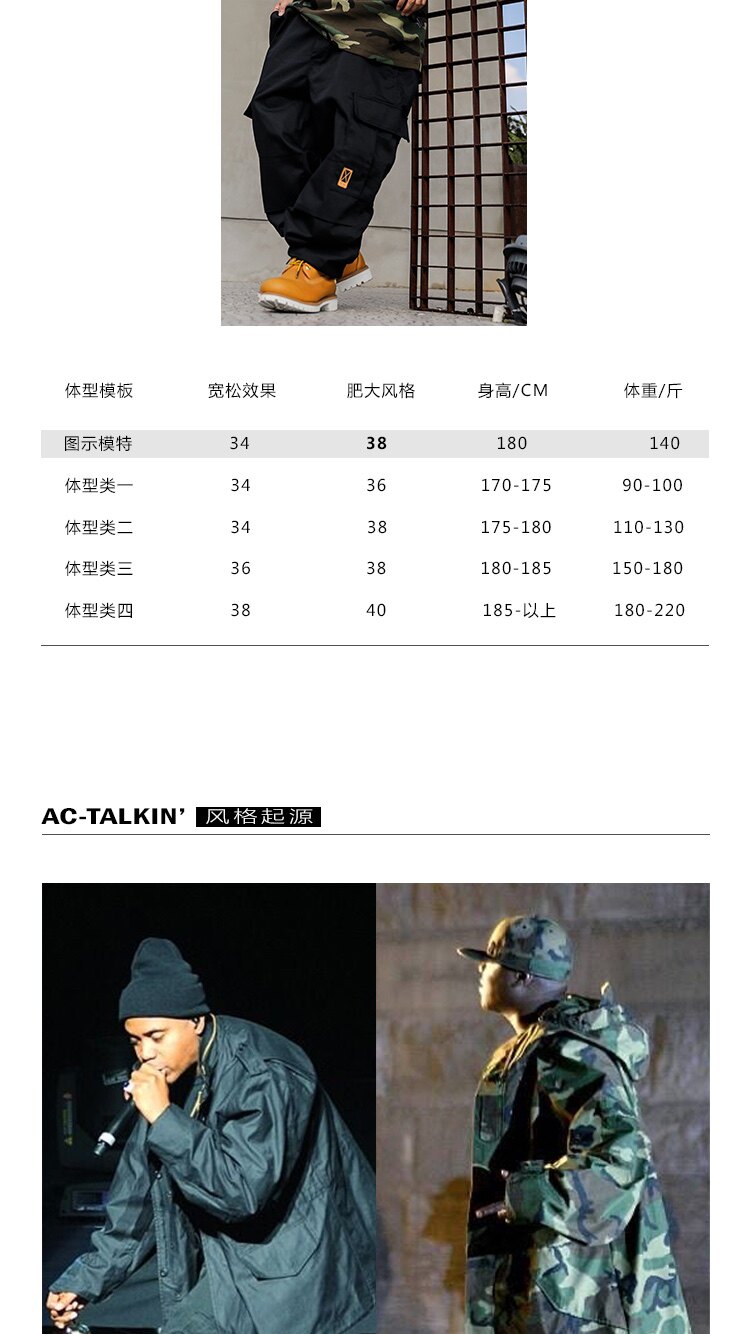 | 体型模板 | 宽松效果 | 肥大风格 | 身高/CM | 体重/斤 |
|---|---|---|---|---|
| 图示模特 | 34 | 38 | 180 | 140 |
| 体型类一 | 34 | 36 | 170-175 | 90-100 |
| 体型类二 | 34 | 38 | 175-180 | 110-130 |
| 体型类三 | 36 | 38 | 180-185 | 150-180 |
| 体型类四 | 38 | 40 | 185-以上 | 180-220 |

AC-TALKIN' 风格起源